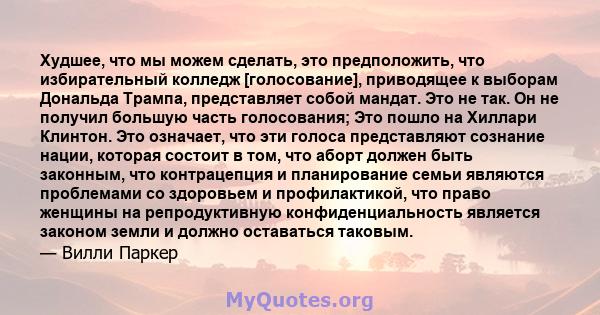 Худшее, что мы можем сделать, это предположить, что избирательный колледж [голосование], приводящее к выборам Дональда Трампа, представляет собой мандат. Это не так. Он не получил большую часть голосования; Это пошло на Хиллари Клинтон. Это означает, что эти голоса представляют сознание нации, которая состоит в том, что аборт должен быть законным, что контрацепция и планирование семьи являются проблемами со здоровьем и профилактикой, что право женщины на репродуктивную конфиденциальность является законом земли и должно оставаться таковым.

— Вилли Паркер

MyQuotes.org